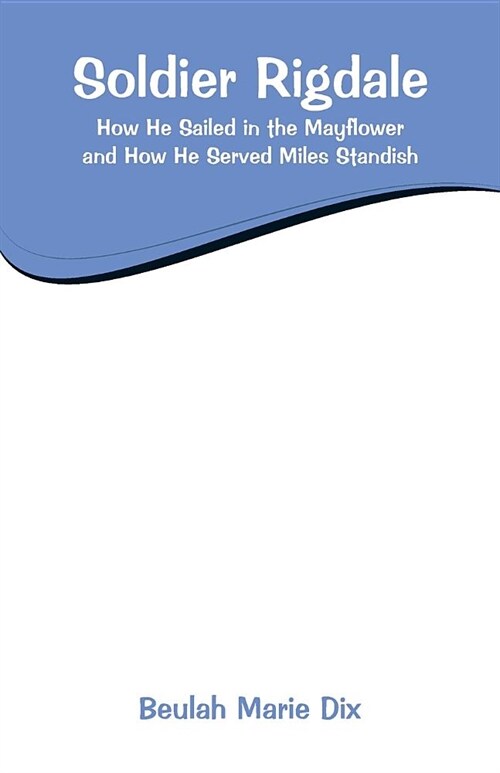 Soldier Rigdale

How He Sailed in the Mayflower and How He Served Miles Standish

Beulah Marie Dix